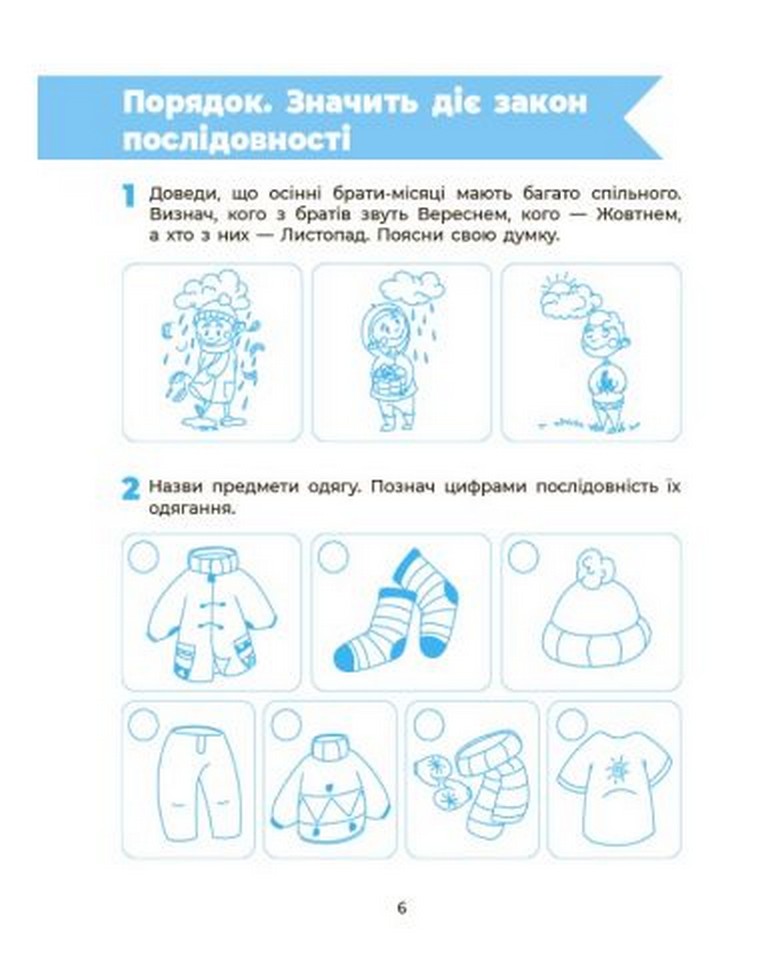 Порядок. Значить діє закон послідовності

1 Доведи, що осінні брати-місяці мають багато спільного. Визнач, кого з братів звуть Вереснем, кого — Жовтнем, а хто з них — Листопад. Поясни свою думку.

2 Назви предмети одягу. Познач цифрами послідовність їх одягання.

6